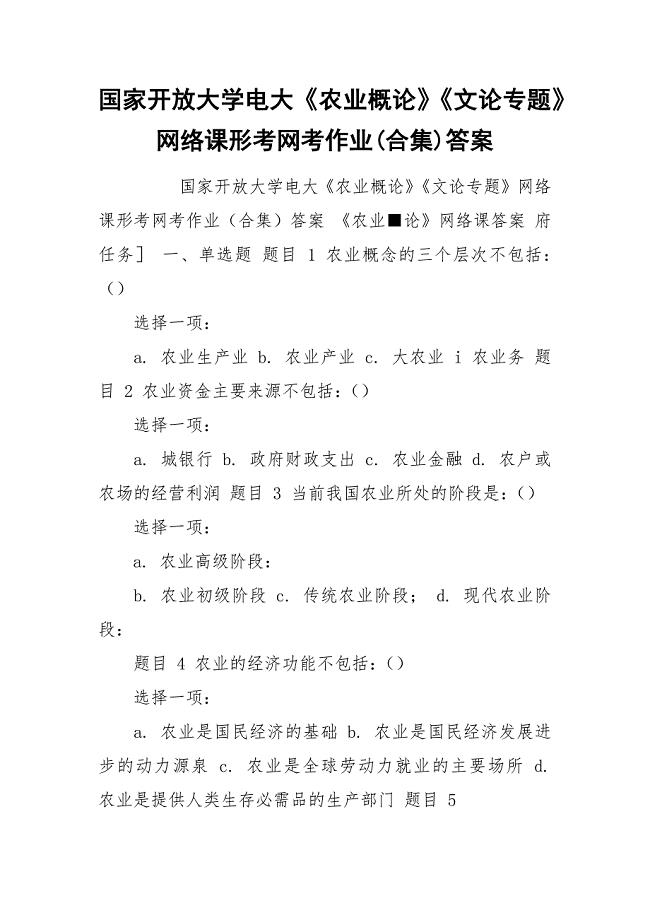 国家开放大学电大《农业概论》《文论专题》网络课形考网考作业(合集)答案

国家开放大学电大《农业概论》《文论专题》网络课形考网考作业（合集）答案 《农业■论》网络课答案 府任务] 一、单选题 题目 1 农业概念的三个层次不包括：()

选择一项：

a. 农业生产业 b. 农业产业 c. 大农业 i 农业务 题目 2 农业资金主要来源不包括：()

选择一项：

a. 城银行 b. 政府财政支出 c. 农业金融 d. 农户或农场的经营利润 题目 3 当前我国农业所处的阶段是：()

选择一项：

a. 农业高级阶段：

b. 农业初级阶段 c. 传统农业阶段； d. 现代农业阶段：

题目 4 农业的经济功能不包括：()

选择一项：

a. 农业是国民经济的基础 b. 农业是国民经济发展进步的动力源泉 c. 农业是全球劳动力就业的主要场所 d. 农业是提供人类生存必需品的生产部门 题目 5